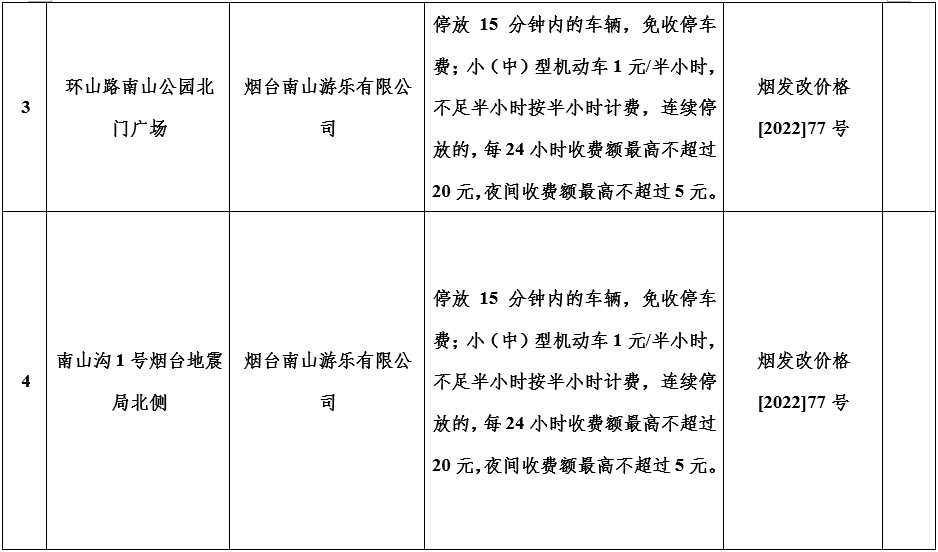 | 3 | 环山路南山公园北门广场 | 烟台南山游乐有限公司 | 停放15分钟内的车辆，免收停车费；小（中）型机动车1元/半小时，不足半小时按半小时计费，连续停放的，每24小时收费额最高不超过20元,夜间收费额最高不超过5元。 | 烟发改价格[2022]77号 |  |
|---|---|---|---|---|---|
| 4 | 南山沟1号烟台地震局北侧 | 烟台南山游乐有限公司 | 停放15分钟内的车辆，免收停车费；小（中）型机动车1元/半小时，不足半小时按半小时计费，连续停放的，每24小时收费额最高不超过20元,夜间收费额最高不超过5元。 | 烟发改价格[2022]77号 |  |